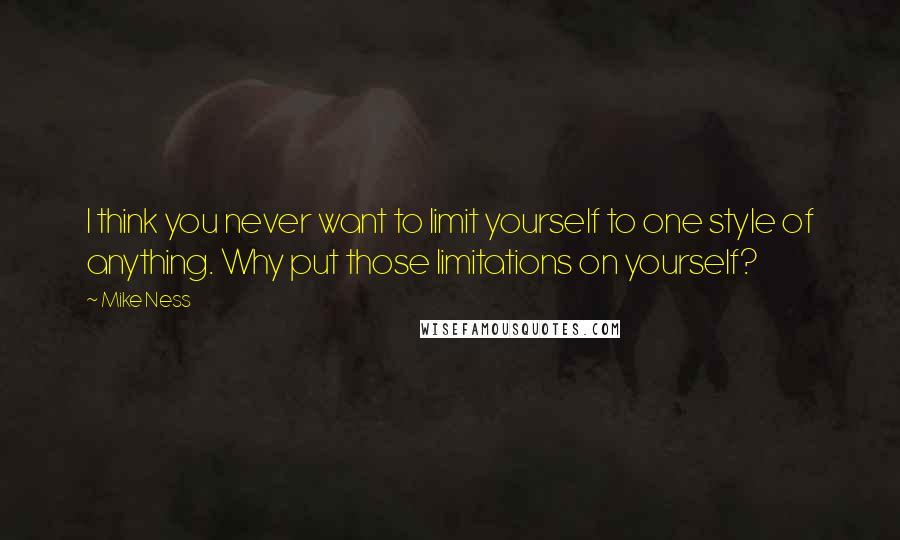 I think you never want to limit yourself to one style of anything. Why put those limitations on yourself?

~ Mike Ness

WISEFAMOUSQUOTES.COM